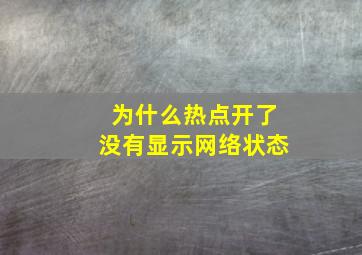 为什么热点开了
没有显示网络状态